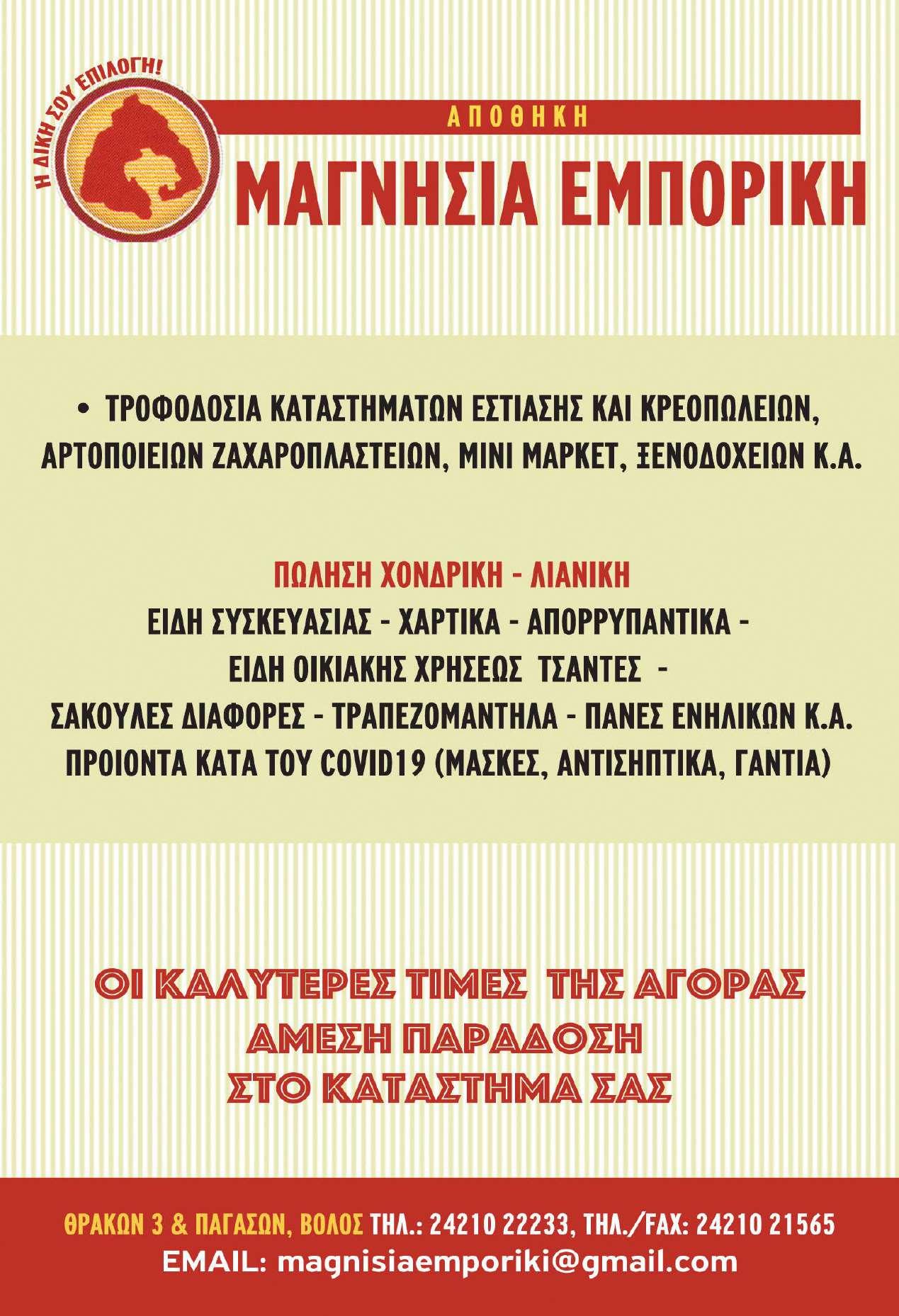 Η ΔΙΚΗ ΣΟΥ ΕΠΙΛΟΓΗ!

ΑΠΟΘΗΚΗ
ΜΑΓΝΗΣΙΑ ΕΜΠΟΡΙΚΗ

• ΤΡΟΦΟΔΟΣΙΑ ΚΑΤΑΣΤΗΜΑΤΩΝ ΕΣΤΙΑΣΗΣ ΚΑΙ ΚΡΕΟΠΩΛΕΙΩΝ, ΑΡΤΟΠΟΙΕΙΩΝ ΖΑΧΑΡΟΠΛΑΣΤΕΙΩΝ, ΜΙΝΙ ΜΑΡΚΕΤ, ΞΕΝΟΔΟΧΕΙΩΝ Κ.Α.

ΠΩΛΗΣΗ ΧΟΝΔΡΙΚΗ - ΛΙΑΝΙΚΗ
ΕΙΔΗ ΣΥΣΚΕΥΑΣΙΑΣ - ΧΑΡΤΙΚΑ - ΑΠΟΡΡΥΠΑΝΤΙΚΑ -
ΕΙΔΗ ΟΙΚΙΑΚΗΣ ΧΡΗΣΕΩΣ ΤΣΑΝΤΕΣ -
ΣΑΚΟΥΛΕΣ ΔΙΑΦΟΡΕΣ - ΤΡΑΠΕΖΟΜΑΝΤΗΛΑ - ΠΑΝΕΣ ΕΝΗΛΙΚΩΝ Κ.Α.
ΠΡΟΙΟΝΤΑ ΚΑΤΑ ΤΟΥ COVID19 (ΜΑΣΚΕΣ, ΑΝΤΙΣΗΠΤΙΚΑ, ΓΑΝΤΙΑ)

ΟΙ ΚΑΛΥΤΕΡΕΣ ΤΙΜΕΣ ΤΗΣ ΑΓΟΡΑΣ
ΑΜΕΣΗ ΠΑΡΑΔΟΣΗ
ΣΤΟ ΚΑΤΑΣΤΗΜΑ ΣΑΣ

ΘΡΑΚΩΝ 3 & ΠΑΓΑΣΩΝ, ΒΟΛΟΣ ΤΗΛ.: 24210 22233, ΤΗΛ./FAX: 24210 21565
EMAIL: magnisiaemporiki@gmail.com